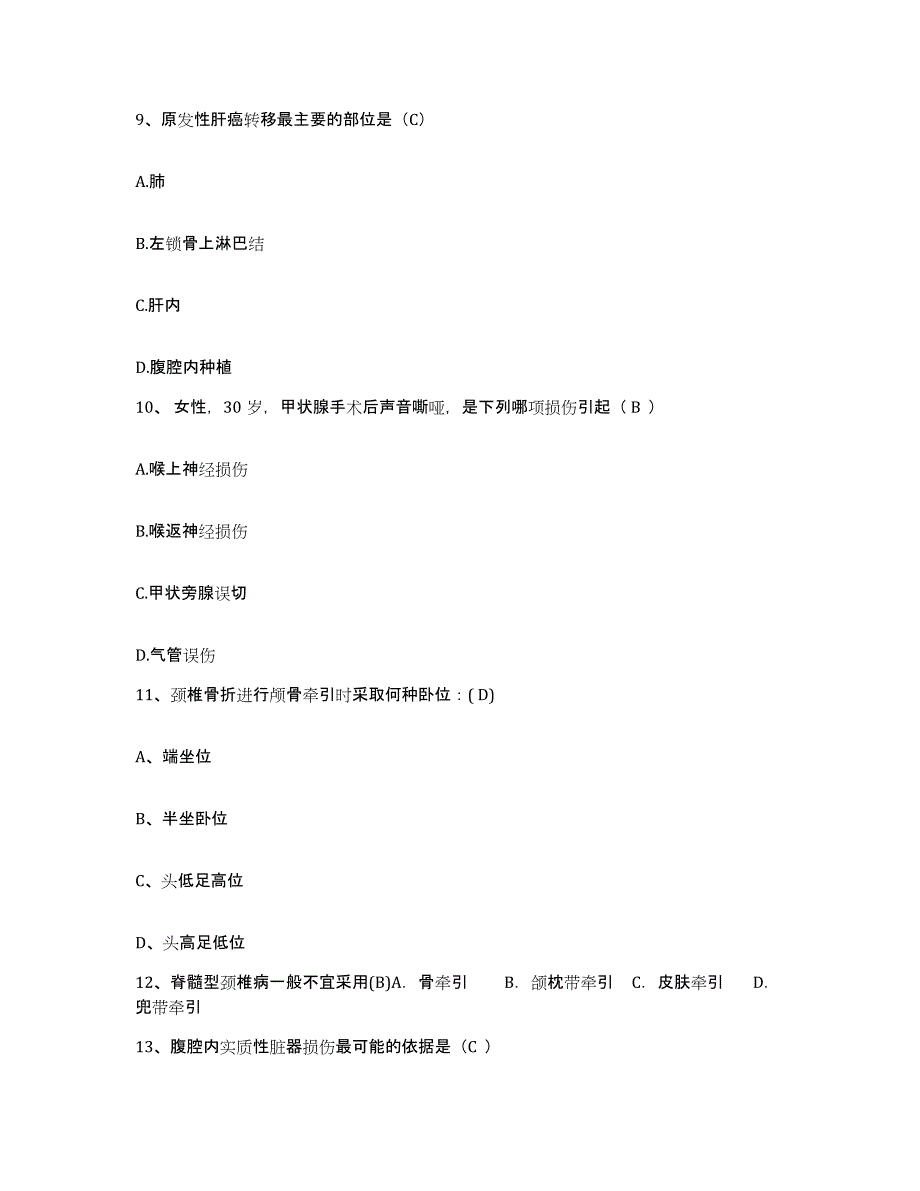 9、原发性肝癌转移最主要的部位是（C）

A.肺

B.左锁骨上淋巴结

C.肝内

D.腹腔内种植

10、 女性，30 岁，甲状腺手术后声音嘶哑，是下列哪项损伤引起（ B ）

A.喉上神经损伤

B.喉返神经损伤

C.甲状旁腺误切

D.气管误伤

11、颈椎骨折进行颅骨牵引时采取何种卧位：( D)

A、端坐位

B、半坐卧位

C、头低足高位

D、头高足低位

12、脊髓型颈椎病一般不宜采用(B)A. 骨牵引 B. 颌枕带牵引 C. 皮肤牵引 D. 兜带牵引

13、腹腔内实质性脏器损伤最可能的依据是（C ）